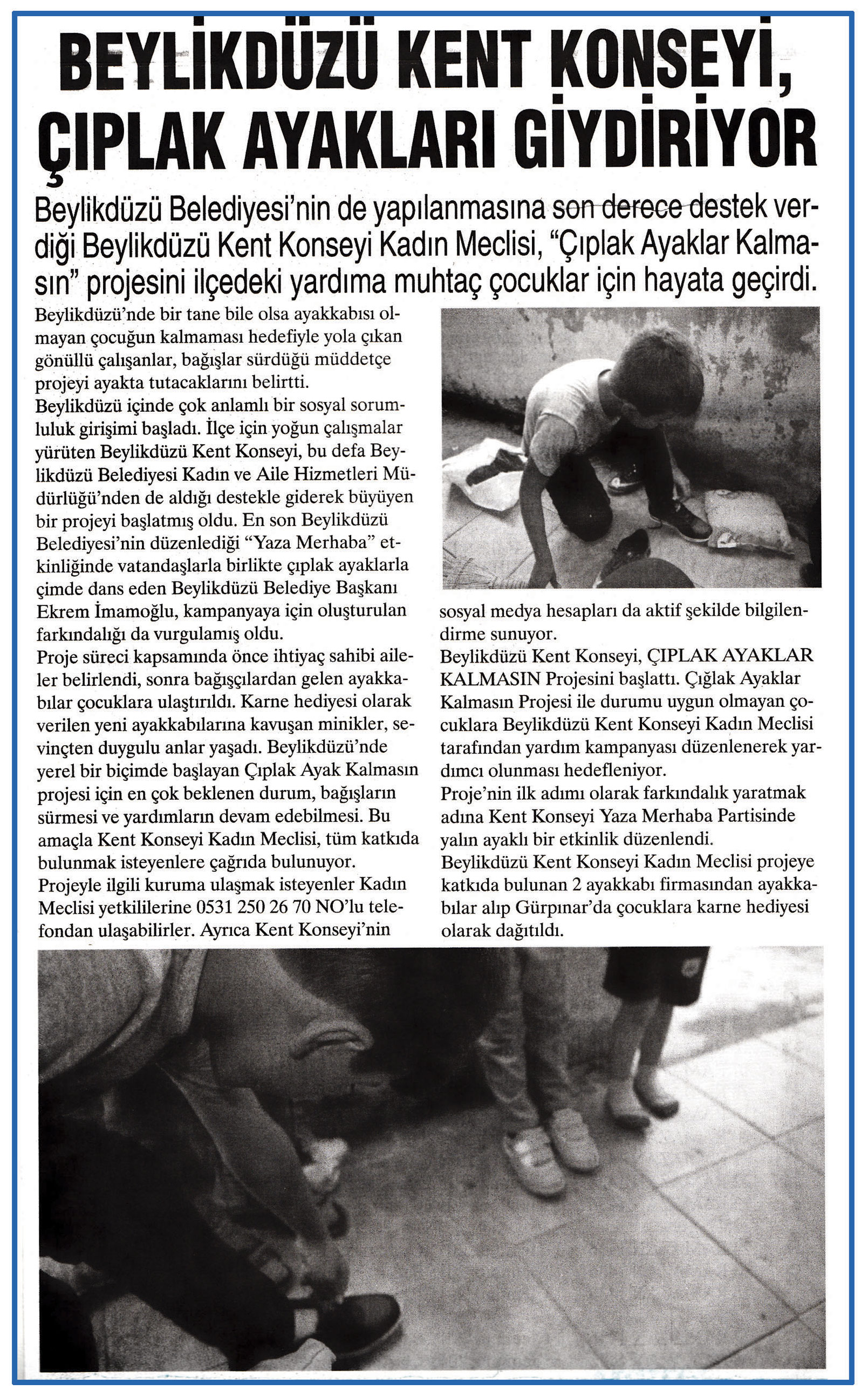 BEYLİKDÜZÜ KENT KONSEYİ, ÇIPLAK AYAKLARI GİYDİRİYOR

Beylikdüzü Belediyesi'nin de yapılanmasına son derece destek verdiği Beylikdüzü Kent Konseyi Kadın Meclisi, "Çıplak Ayaklar Kalmasın" projesini ilçedeki yardıma muhtaç çocuklar için hayata geçirdi.

Beylikdüzü'nde bir tane bile olsa ayakkabısı olmayan çocuğun kalmaması hedefiyle yola çıkan gönüllü çalışanlar, bağışlar sürdüğü müddetçe projeyi ayakta tutacaklarını belirtti.
Beylikdüzü içinde çok anlamlı bir sosyal sorumluluk girişimi başladı. İlçe için yoğun çalışmalar yürüten Beylikdüzü Kent Konseyi, bu defa Beylikdüzü Belediyesi Kadın ve Aile Hizmetleri Müdürlüğü'nden de aldığı destekle giderek büyüyen bir projeyi başlatmış oldu. En son Beylikdüzü Belediyesi'nin düzenlediği "Yaza Merhaba" etkinliğinde vatandaşlarla birlikte çıplak ayaklarla çimde dans eden Beylikdüzü Belediye Başkanı Ekrem İmamoğlu, kampanyaya için oluşturulan farkındalığı da vurgulamış oldu.
Proje süreci kapsamında önce ihtiyaç sahibi aileler belirlendi, sonra bağışçılardan gelen ayakkabılar çocuklara ulaştırıldı. Karne hediyesi olarak verilen yeni ayakkabılarına kavuşan minikler, sevinçten duygulu anlar yaşadı. Beylikdüzü'nde yerel bir biçimde başlayan Çıplak Ayak Kalmasın projesi için en çok beklenen durum, bağışların sürmesi ve yardımların devam edebilmesi. Bu amaçla Kent Konseyi Kadın Meclisi, tüm katkıda bulunmak isteyenlere çağrıda bulunuyor.
Projeyle ilgili kuruma ulaşmak isteyenler Kadın Meclisi yetkililerine 0531 250 26 70 NO'lu telefondan ulaşabilirler. Ayrıca Kent Konseyi'nin sosyal medya hesapları da aktif şekilde bilgilendirme sunuyor.
Beylikdüzü Kent Konseyi, ÇIPLAK AYAKLAR KALMASIN Projesini başlattı. Çığlak Ayaklar Kalmasın Projesi ile durumu uygun olmayan çocuklara Beylikdüzü Kent Konseyi Kadın Meclisi tarafından yardım kampanyası düzenlenerek yardımcı olunması hedefleniyor.
Proje'nin ilk adımı olarak farkındalık yaratmak adına Kent Konseyi Yaza Merhaba Partisinde yalın ayaklı bir etkinlik düzenlendi.
Beylikdüzü Kent Konseyi Kadın Meclisi projeye katkıda bulunan 2 ayakkabı firmasından ayakkabılar alıp Gürpınar'da çocuklara karne hediyesi olarak dağıtıldı.